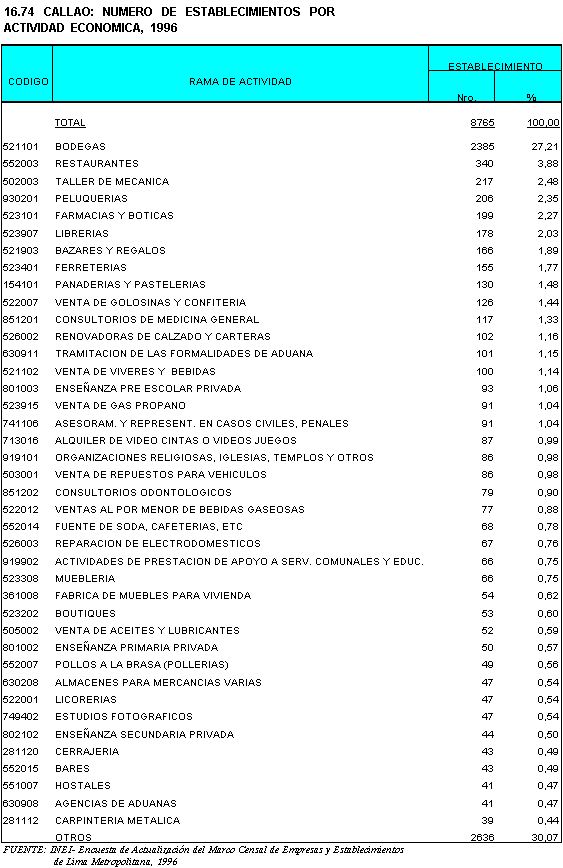 16.74 CALLAO: NUMERO DE ESTABLECIMIENTOS POR ACTIVIDAD ECONOMICA, 1996

| CODIGO | RAMA DE ACTIVIDAD | ESTABLECIMIENTO Nro. | ESTABLECIMIENTO % |
|---|---|---|---|
| | TOTAL | 8765 | 100,00 |
| 521101 | BODEGAS | 2385 | 27,21 |
| 552003 | RESTAURANTES | 340 | 3,88 |
| 502003 | TALLER DE MECANICA | 217 | 2,48 |
| 930201 | PELUQUERIAS | 206 | 2,35 |
| 523101 | FARMACIAS Y BOTICAS | 199 | 2,27 |
| 523907 | LIBRERIAS | 178 | 2,03 |
| 521903 | BAZARES Y REGALOS | 166 | 1,89 |
| 523401 | FERRETERIAS | 155 | 1,77 |
| 154101 | PANADERIAS Y PASTELERIAS | 130 | 1,48 |
| 522007 | VENTA DE GOLOSINAS Y CONFITERIA | 126 | 1,44 |
| 851201 | CONSULTORIOS DE MEDICINA GENERAL | 117 | 1,33 |
| 526002 | RENOVADORAS DE CALZADO Y CARTERAS | 102 | 1,16 |
| 630911 | TRAMITACION DE LAS FORMALIDADES DE ADUANA | 101 | 1,15 |
| 521102 | VENTA DE VIVERES Y BEBIDAS | 100 | 1,14 |
| 801003 | ENSEÑANZA PRE ESCOLAR PRIVADA | 93 | 1,06 |
| 523915 | VENTA DE GAS PROPANO | 91 | 1,04 |
| 741106 | ASESORAM. Y REPRESENT. EN CASOS CIVILES, PENALES | 91 | 1,04 |
| 713016 | ALQUILER DE VIDEO CINTAS O VIDEOS JUEGOS | 87 | 0,99 |
| 919101 | ORGANIZACIONES RELIGIOSAS, IGLESIAS, TEMPLOS Y OTROS | 86 | 0,98 |
| 503001 | VENTA DE REPUESTOS PARA VEHICULOS | 86 | 0,98 |
| 851202 | CONSULTORIOS ODONTOLOGICOS | 79 | 0,90 |
| 522012 | VENTAS AL POR MENOR DE BEBIDAS GASEOSAS | 77 | 0,88 |
| 552014 | FUENTE DE SODA, CAFETERIAS, ETC | 68 | 0,78 |
| 526003 | REPARACION DE ELECTRODOMESTICOS | 67 | 0,76 |
| 919902 | ACTIVIDADES DE PRESTACION DE APOYO A SERV. COMUNALES Y EDUC. | 66 | 0,75 |
| 523308 | MUEBLERIA | 66 | 0,75 |
| 361008 | FABRICA DE MUEBLES PARA VIVIENDA | 54 | 0,62 |
| 523202 | BOUTIQUES | 53 | 0,60 |
| 505002 | VENTA DE ACEITES Y LUBRICANTES | 52 | 0,59 |
| 801002 | ENSEÑANZA PRIMARIA PRIVADA | 50 | 0,57 |
| 552007 | POLLOS A LA BRASA (POLLERIAS) | 49 | 0,56 |
| 630208 | ALMACENES PARA MERCANCIAS VARIAS | 47 | 0,54 |
| 522001 | LICORERIAS | 47 | 0,54 |
| 749402 | ESTUDIOS FOTOGRAFICOS | 47 | 0,54 |
| 802102 | ENSEÑANZA SECUNDARIA PRIVADA | 44 | 0,50 |
| 281120 | CERRAJERIA | 43 | 0,49 |
| 552015 | BARES | 43 | 0,49 |
| 551007 | HOSTALES | 41 | 0,47 |
| 630908 | AGENCIAS DE ADUANAS | 41 | 0,47 |
| 281112 | CARPINTERIA METALICA | 39 | 0,44 |
| | OTROS | 2636 | 30,07 |

FUENTE: INEI- Encuesta de Actualización del Marco Censal de Empresas y Establecimientos de Lima Metropolitana, 1996